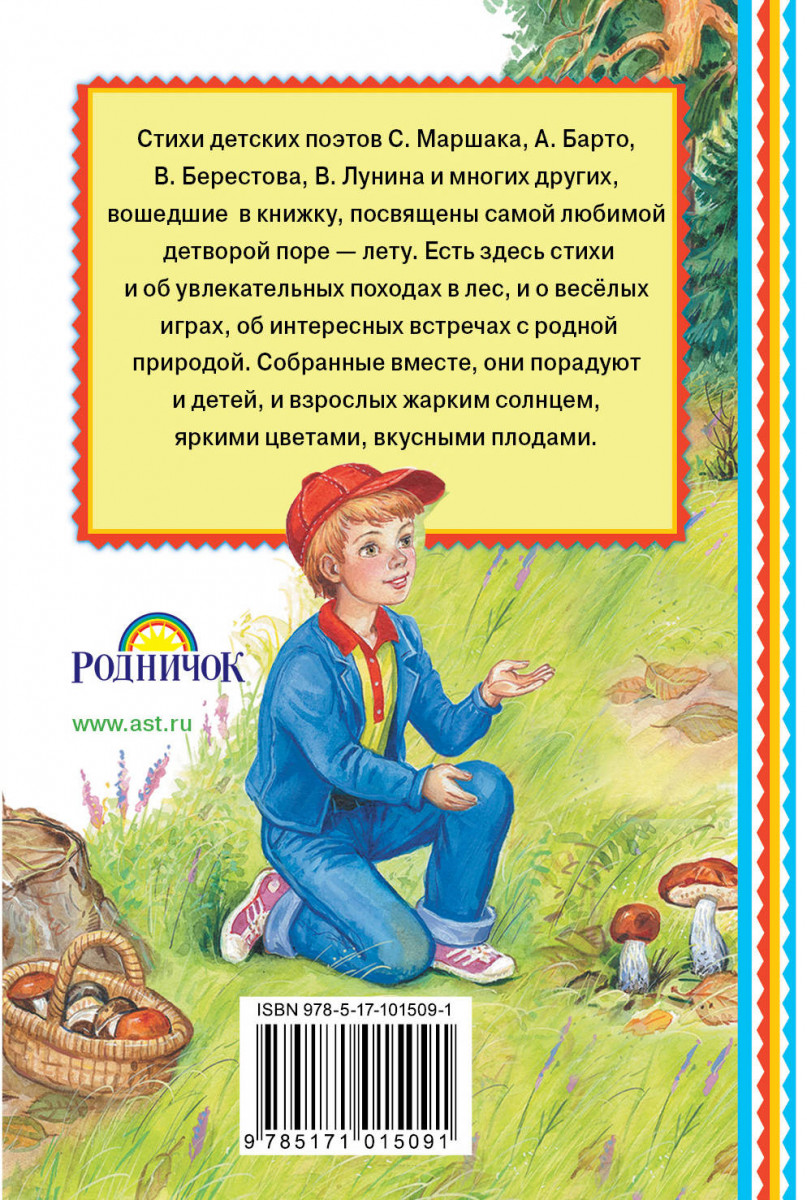 Стихи детских поэтов С. Маршака, А. Барто, В. Берестова, В. Лунина и многих других, вошедшие в книжку, посвящены самой любимой детворой поре — лету. Есть здесь стихи и об увлекательных походах в лес, и о весёлых играх, об интересных встречах с родной природой. Собранные вместе, они порадуют и детей, и взрослых жарким солнцем, яркими цветами, вкусными плодами.

РОДНИЧОК

www.ast.ru

ISBN 978-5-17-101509-1

9 785171 015091